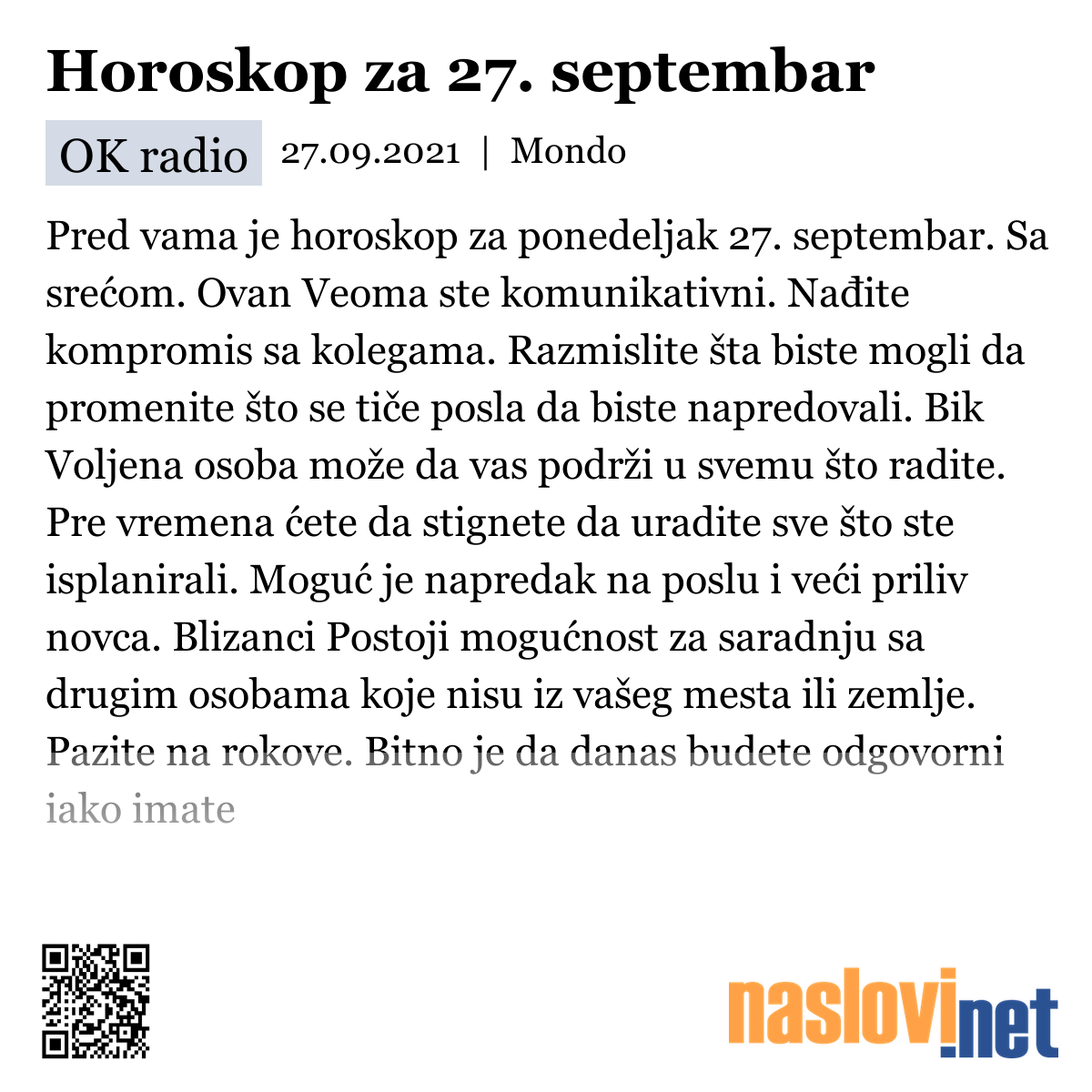 Horoskop za 27. septembar

OK radio 27.09.2021 | Mondo

Pred vama je horoskop za ponedeljak 27. septembar. Sa srećom. Ovan Veoma ste komunikativni. Nađite kompromis sa kolegama. Razmislite šta biste mogli da promenite što se tiče posla da biste napredovali. Bik Voljena osoba može da vas podrži u svemu što radite. Pre vremena ćete da stignete da uradite sve što ste isplanirali. Moguć je napredak na poslu i veći priliv novca. Blizanci Postoji mogućnost za saradnju sa drugim osobama koje nisu iz vašeg mesta ili zemlje. Pazite na rokove. Bitno je da danas budete odgovorni iako imate

naslovi.net